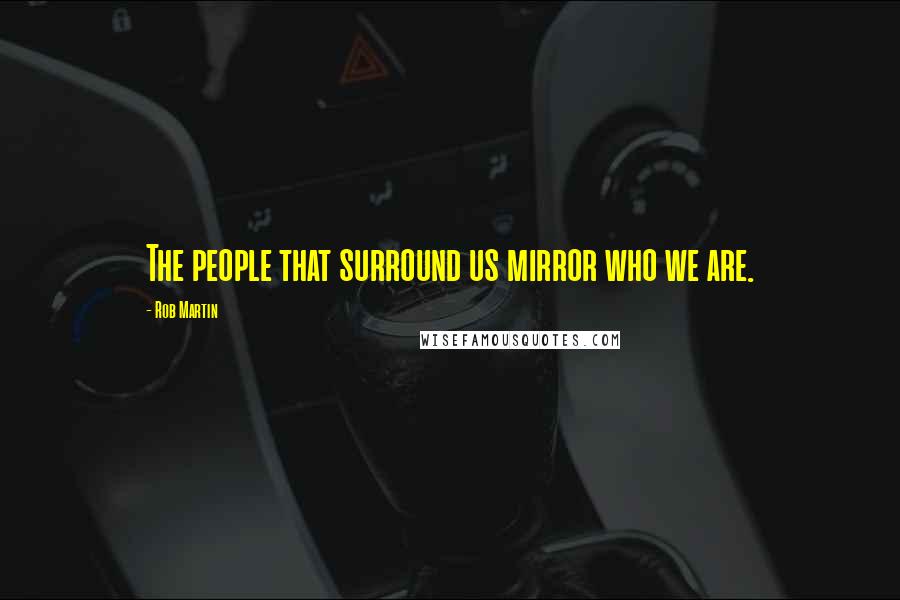 The people that surround us mirror who we are.

- Rob Martin

WISEFAMOUSQUOTES.COM